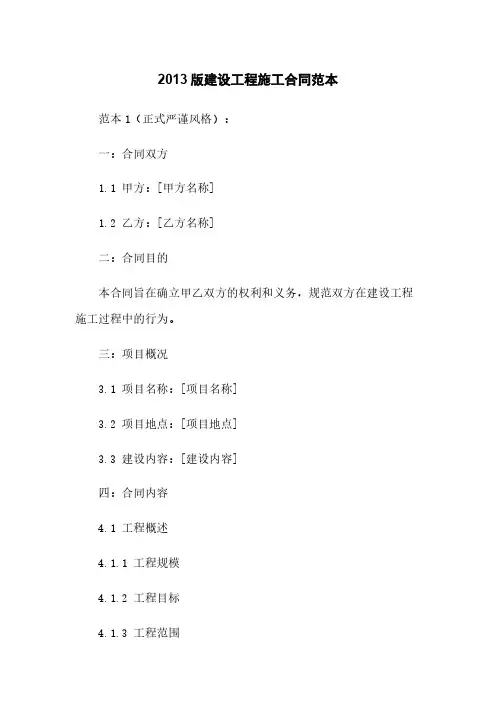 2013 版建设工程施工合同范本

范本 1（正式严谨风格）：

一：合同双方

1.1 甲方：[甲方名称]

1.2 乙方：[乙方名称]

二：合同目的

本合同旨在确立甲乙双方的权利和义务，规范双方在建设工程施工过程中的行为。

三：项目概况

3.1 项目名称：[项目名称]

3.2 项目地点：[项目地点]

3.3 建设内容：[建设内容]

四：合同内容

4.1 工程概述

4.1.1 工程规模

4.1.2 工程目标

4.1.3 工程范围